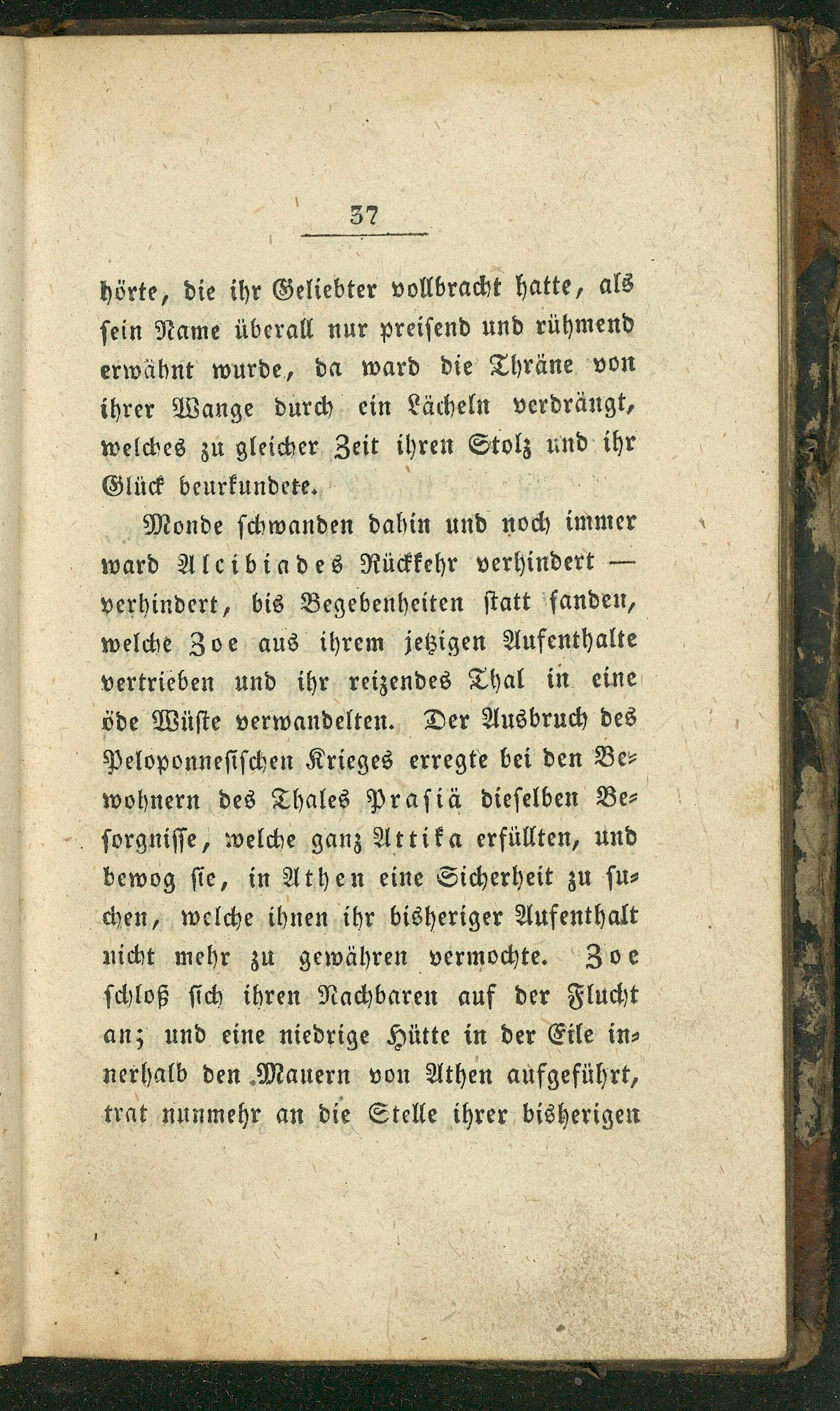 37

hörte, die ihr Geliebter vollbracht hatte, als sein Name überall nur preisend und rühmend erwähnt wurde, da ward die Thräne von ihrer Wange durch ein Lächeln verdrängt, welches zu gleicher Zeit ihren Stolz und ihr Glück beurkundete.

Monde schwanden dahin und noch immer ward Alcibiades Rückkehr verhindert — verhindert, bis Begebenheiten statt fanden, welche Zoe aus ihrem jetzigen Aufenthalte vertrieben und ihr reizendes Thal in eine öde Wüste verwandelten. Der Ausbruch des Peloponnesischen Krieges erregte bei den Bewohnern des Thales Prasiä dieselben Besorgnisse, welche ganz Attika erfüllten, und bewog sie, in Athen eine Sicherheit zu suchen, welche ihnen ihr bisheriger Aufenthalt nicht mehr zu gewähren vermochte. Zoe schloß sich ihren Nachbaren auf der Flucht an; und eine niedrige Hütte in der Eile innerhalb den Mauern von Athen aufgeführt, trat nunmehr an die Stelle ihrer bisherigen